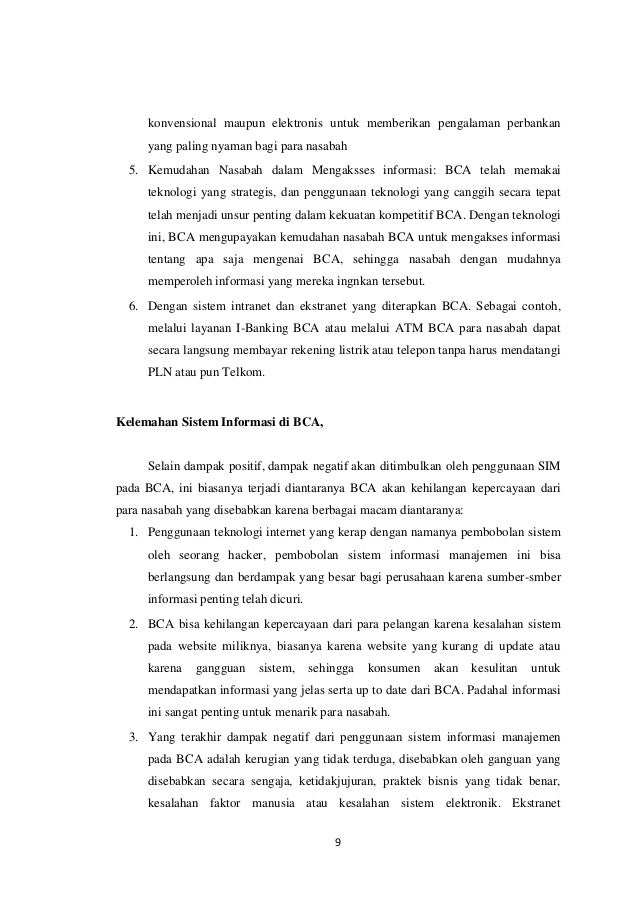 konvensional maupun elektronis untuk memberikan pengalaman perbankan yang paling nyaman bagi para nasabah

5. Kemudahan Nasabah dalam Mengaksses informasi: BCA telah memakai teknologi yang strategis, dan penggunaan teknologi yang canggih secara tepat telah menjadi unsur penting dalam kekuatan kompetitif BCA. Dengan teknologi ini, BCA mengupayakan kemudahan nasabah BCA untuk mengakses informasi tentang apa saja mengenai BCA, sehingga nasabah dengan mudahnya memperoleh informasi yang mereka ingnkan tersebut.

6. Dengan sistem intranet dan ekstranet yang diterapkan BCA. Sebagai contoh, melalui layanan I-Banking BCA atau melalui ATM BCA para nasabah dapat secara langsung membayar rekening listrik atau telepon tanpa harus mendatangi PLN atau pun Telkom.

Kelemahan Sistem Informasi di BCA,

Selain dampak positif, dampak negatif akan ditimbulkan oleh penggunaan SIM pada BCA, ini biasanya terjadi diantaranya BCA akan kehilangan kepercayaan dari para nasabah yang disebabkan karena berbagai macam diantaranya:

1. Penggunaan teknologi internet yang kerap dengan namanya pembobolan sistem oleh seorang hacker, pembobolan sistem informasi manajemen ini bisa berlangsung dan berdampak yang besar bagi perusahaan karena sumber-smber informasi penting telah dicuri.

2. BCA bisa kehilangan kepercayaan dari para pelangan karena kesalahan sistem pada website miliknya, biasanya karena website yang kurang di update atau karena gangguan sistem, sehingga konsumen akan kesulitan untuk mendapatkan informasi yang jelas serta up to date dari BCA. Padahal informasi ini sangat penting untuk menarik para nasabah.

3. Yang terakhir dampak negatif dari penggunaan sistem informasi manajemen pada BCA adalah kerugian yang tidak terduga, disebabkan oleh ganguan yang disebabkan secara sengaja, ketidakjujuran, praktek bisnis yang tidak benar, kesalahan faktor manusia atau kesalahan sistem elektronik. Ekstranet

9